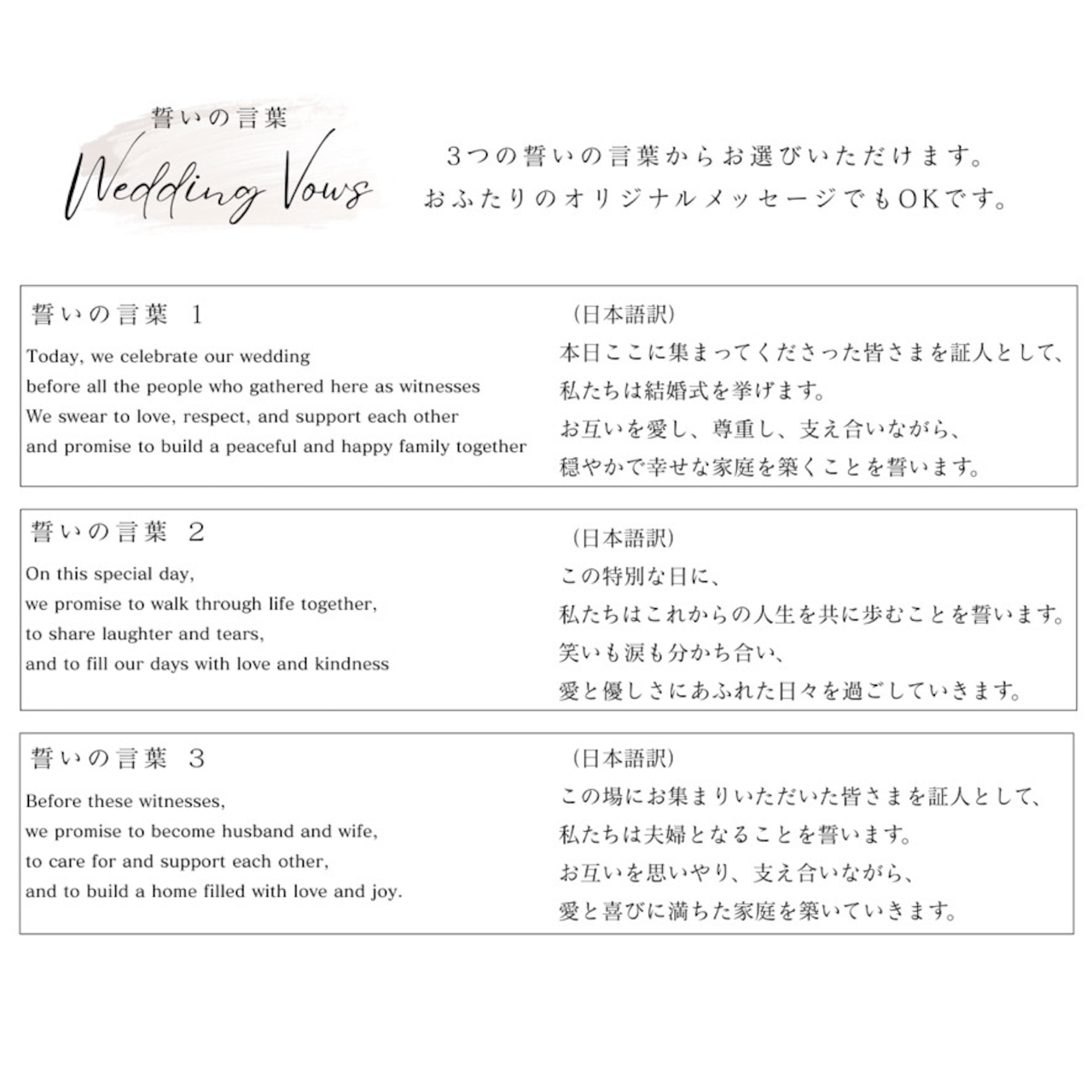 誓いの言葉
Wedding Vows

3つの誓いの言葉からお選びいただけます。
おふたりのオリジナルメッセージでもOKです。

誓いの言葉 1
Today, we celebrate our wedding
before all the people who gathered here as witnesses
We swear to love, respect, and support each other
and promise to build a peaceful and happy family together

（日本語訳）
本日ここに集まってくださった皆さまを証人として、
私たちは結婚式を挙げます。
お互いを愛し、尊重し、支え合いながら、
穏やかで幸せな家庭を築くことを誓います。

誓いの言葉 2
On this special day,
we promise to walk through life together,
to share laughter and tears,
and to fill our days with love and kindness

（日本語訳）
この特別な日に、
私たちはこれからの人生を共に歩むことを誓います。
笑いも涙も分かち合い、
愛と優しさにあふれた日々を過ごしていきます。

誓いの言葉 3
Before these witnesses,
we promise to become husband and wife,
to care for and support each other,
and to build a home filled with love and joy.

（日本語訳）
この場にお集まりいただいた皆さまを証人として、
私たちは夫婦となることを誓います。
お互いを思いやり、支え合いながら、
愛と喜びに満ちた家庭を築いていきます。